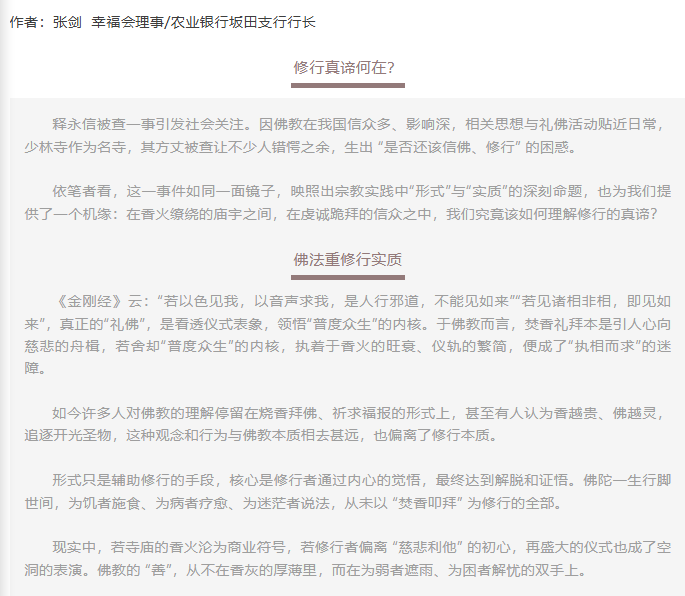 作者：张剑 幸福会理事/农业银行坂田支行行长

修行真谛何在？

释永信被查一事引发社会关注。因佛教在我国信众多、影响深，相关思想与礼佛活动贴近日常，少林寺作为名寺，其方丈被查让不少人错愕之余，生出 “是否还该信佛、修行” 的困惑。

依笔者看，这一事件如同一面镜子，映照出宗教实践中“形式”与“实质”的深刻命题，也为我们提供了一个机缘：在香火缭绕的庙宇之间，在虔诚跪拜的信众之中，我们究竟该如何理解修行的真谛？

佛法重修行实质

《金刚经》云：“若以色见我，以音声求我，是人行邪道，不能见如来”“若见诸相非相，即见如来”，真正的“礼佛”，是看透仪式表象，领悟“普度众生”的内核。于佛教而言，焚香礼拜本是引人心向慈悲的舟楫，若舍却“普度众生”的内核，执着于香火的旺衰、仪轨的繁简，便成了“执相而求”的迷障。

如今许多人对佛教的理解停留在烧香拜佛、祈求福报的形式上，甚至有人认为香越贵、佛越灵，追逐开光圣物，这种观念和行为与佛教本质相去甚远，也偏离了修行本质。

形式只是辅助修行的手段，核心是修行者通过内心的觉悟，最终达到解脱和证悟。佛陀一生行脚世间，为饥者施食、为病者疗愈、为迷茫者说法，从未以 “焚香叩拜” 为修行的全部。

现实中，若寺庙的香火沦为商业符号，若修行者偏离 “慈悲利他” 的初心，再盛大的仪式也成了空洞的表演。佛教的 “善”，从不在香灰的厚薄里，而在为弱者遮雨、为困者解忧的双手上。